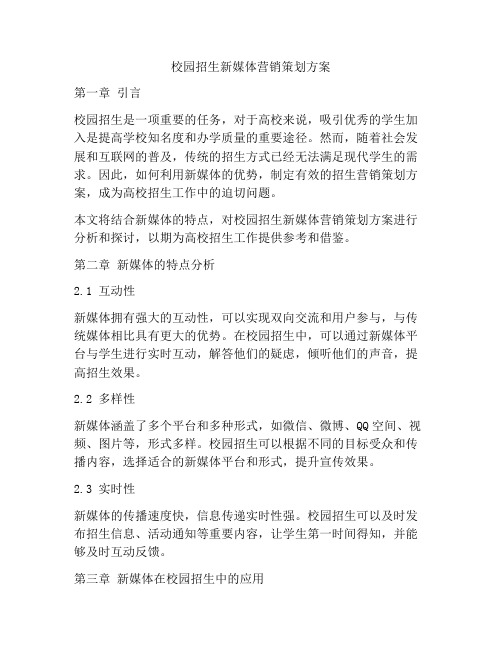 校园招生新媒体营销策划方案

第一章 引言

校园招生是一项重要的任务，对于高校来说，吸引优秀的学生加入是提高学校知名度和办学质量的重要途径。然而，随着社会发展和互联网的普及，传统的招生方式已经无法满足现代学生的需求。因此，如何利用新媒体的优势，制定有效的招生营销策划方案，成为高校招生工作中的迫切问题。

本文将结合新媒体的特点，对校园招生新媒体营销策划方案进行分析和探讨，以期为高校招生工作提供参考和借鉴。

第二章 新媒体的特点分析

2.1 互动性

新媒体拥有强大的互动性，可以实现双向交流和用户参与，与传统媒体相比具有更大的优势。在校园招生中，可以通过新媒体平台与学生进行实时互动，解答他们的疑虑，倾听他们的声音，提高招生效果。

2.2 多样性

新媒体涵盖了多个平台和多种形式，如微信、微博、QQ空间、视频、图片等，形式多样。校园招生可以根据不同的目标受众和传播内容，选择适合的新媒体平台和形式，提升宣传效果。

2.3 实时性

新媒体的传播速度快，信息传递实时性强。校园招生可以及时发布招生信息、活动通知等重要内容，让学生第一时间得知，并能够及时互动反馈。

第三章 新媒体在校园招生中的应用